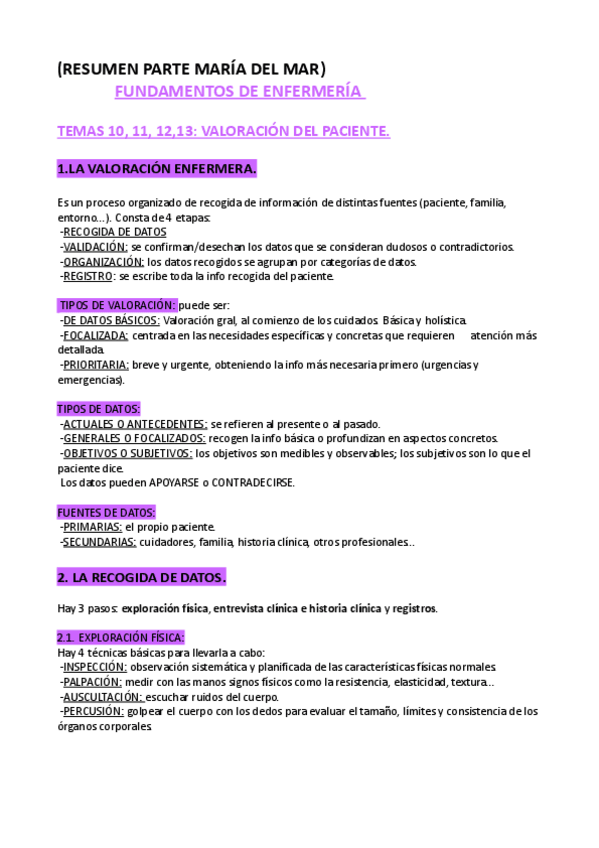 (RESUMEN PARTE MARÍA DEL MAR)

FUNDAMENTOS DE ENFERMERÍA

TEMAS 10, 11, 12,13: VALORACIÓN DEL PACIENTE.

1.LA VALORACIÓN ENFERMERA.

Es un proceso organizado de recogida de información de distintas fuentes (paciente, familia, entorno…). Consta de 4 etapas:
-RECOGIDA DE DATOS
-VALIDACIÓN: se confirman/desechan los datos que se consideran dudosos o contradictorios.
-ORGANIZACIÓN: los datos recogidos se agrupan por categorías de datos.
-REGISTRO: se escribe toda la info recogida del paciente.

TIPOS DE VALORACIÓN: puede ser:
-DE DATOS BÁSICOS: Valoración gral, al comienzo de los cuidados. Básica y holística.
-FOCALIZADA: centrada en las necesidades específicas y concretas que requieren atención más detallada.
-PRIORITARIA: breve y urgente, obteniendo la info más necesaria primero (urgencias y emergencias).

TIPOS DE DATOS:
-ACTUALES O ANTECEDENTES: se refieren al presente o al pasado.
-GENERALES O FOCALIZADOS: recogen la info básica o profundizan en aspectos concretos.
-OBJETIVOS O SUBJETIVOS: los objetivos son medibles y observables; los subjetivos son lo que el paciente dice.
Los datos pueden APOYARSE o CONTRADECIRSE.

FUENTES DE DATOS:
-PRIMARIAS: el propio paciente.
-SECUNDARIAS: cuidadores, familia, historia clínica, otros profesionales…

2. LA RECOGIDA DE DATOS.

Hay 3 pasos: exploración física, entrevista clínica e historia clínica y registros.

2.1. EXPLORACIÓN FÍSICA:
Hay 4 técnicas básicas para llevarla a cabo:
-INSPECCIÓN: observación sistemática y planificada de las características físicas normales.
-PALPACIÓN: medir con las manos signos físicos como la resistencia, elasticidad, textura…
-AUSCULTACIÓN: escuchar ruidos del cuerpo.
-PERCUSIÓN: golpear el cuerpo con los dedos para evaluar el tamaño, límites y consistencia de los órganos corporales.